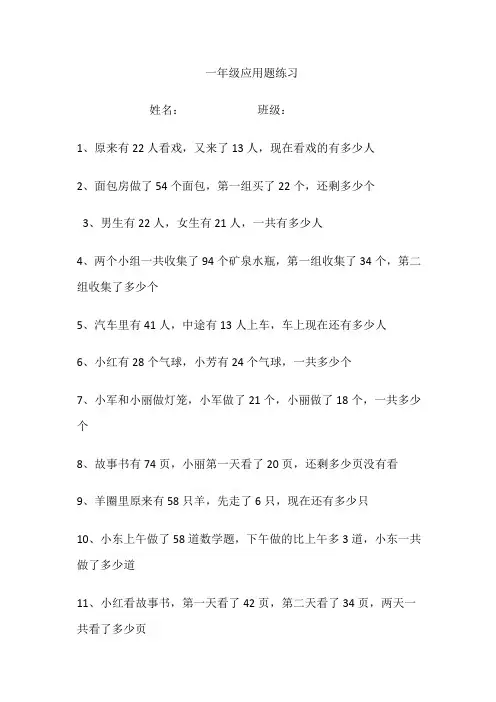 一年级应用题练习

姓名：　　　　班级：

1、原来有 22 人看戏，又来了 13 人，现在看戏的有多少人

2、面包房做了 54 个面包，第一组买了 22 个，还剩多少个

3、男生有 22 人，女生有 21 人，一共有多少人

4、两个小组一共收集了 94 个矿泉水瓶，第一组收集了 34 个，第二组收集了多少个

5、汽车里有 41 人，中途有 13 人上车，车上现在还有多少人

6、小红有 28 个气球，小芳有 24 个气球，一共多少个

7、小军和小丽做灯笼，小军做了 21 个，小丽做了 18 个，一共多少个

8、故事书有 74 页，小丽第一天看了 20 页，还剩多少页没有看

9、羊圈里原来有 58 只羊，先走了 6 只，现在还有多少只

10、小东上午做了 58 道数学题，下午做的比上午多 3 道，小东一共做了多少道

11、小红看故事书，第一天看了 42 页，第二天看了 34 页，两天一共看了多少页